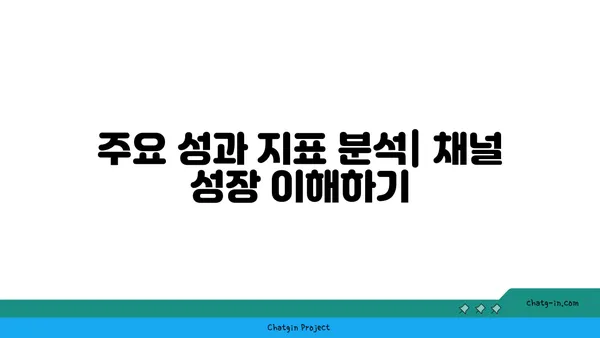 주요 성과 지표 분석| 채널 성장 이해하기

chatg-in.com

Chatgin Project